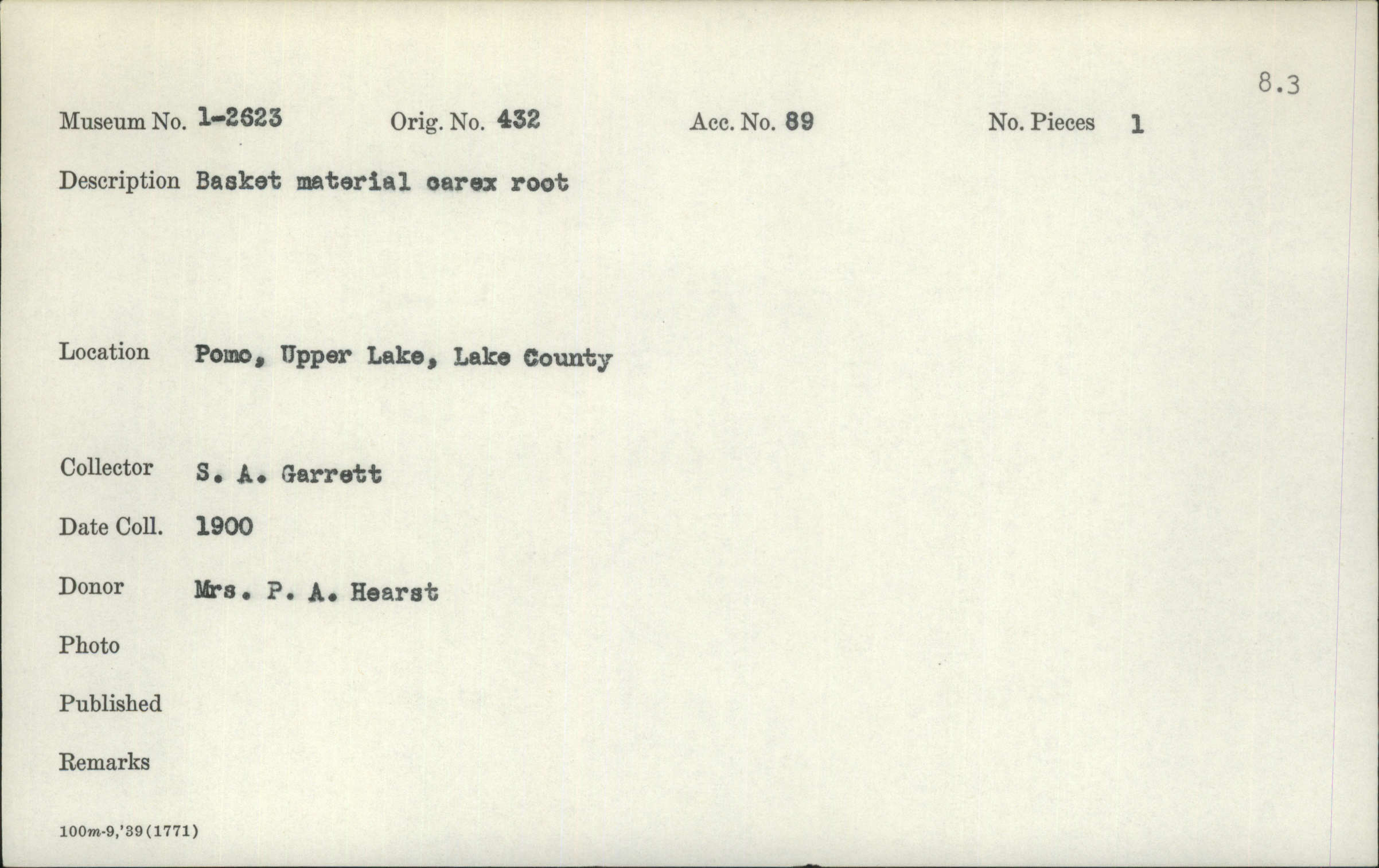 8.3

Museum No. 1-2623 Orig. No. 432 Acc. No. 89 No. Pieces 1

Description Basket material carex root

Location Pomo, Upper Lake, Lake County

Collector S. A. Garrett

Date Coll. 1900

Donor Mrs. P. A. Hearst

Photo

Published

Remarks

100m-9,'39(1771)